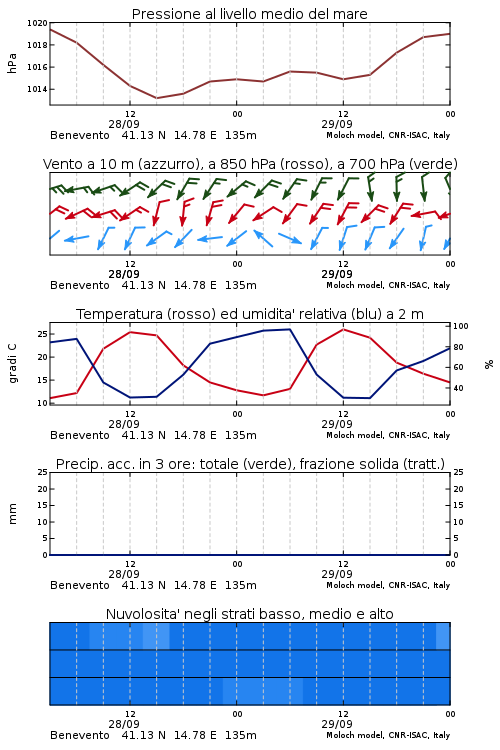 Pressione al livello medio del mare

hPa

1020
1018
1016
1014

12
28/09
00
12
29/09
00

Benevento 41.13 N 14.78 E 135m
Moloch model, CNR-ISAC, Italy

Vento a 10 m (azzurro), a 850 hPa (rosso), a 700 hPa (verde)

12
28/09
00
12
29/09
00

Benevento 41.13 N 14.78 E 135m
Moloch model, CNR-ISAC, Italy

Temperatura (rosso) ed umidita' relativa (blu) a 2 m

gradi C

25
20
15
10

100
80
60
40

%

12
28/09
00
12
29/09
00

Benevento 41.13 N 14.78 E 135m
Moloch model, CNR-ISAC, Italy

Precip. acc. in 3 ore: totale (verde), frazione solida (tratt.)

mm

25
20
15
10
5
0

25
20
15
10
5
0

12
28/09
00
12
29/09
00

Benevento 41.13 N 14.78 E 135m
Moloch model, CNR-ISAC, Italy

Nuvolosita' negli strati basso, medio e alto

12
28/09
00
12
29/09
00

Benevento 41.13 N 14.78 E 135m
Moloch model, CNR-ISAC, Italy